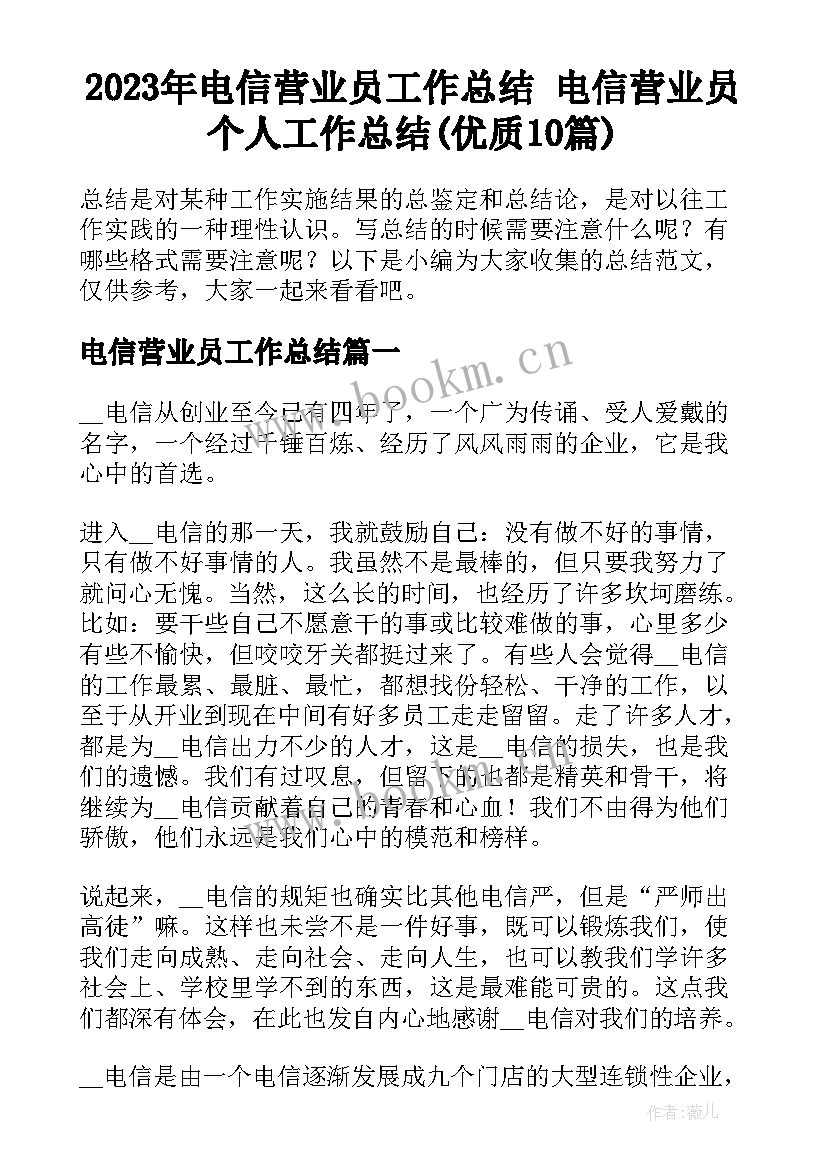 2023年电信营业员工作总结 电信营业员个人工作总结(优质10篇)

总结是对某种工作实施结果的总鉴定和总结论，是对以往工作实践的一种理性认识。写总结的时候需要注意什么呢？有哪些格式需要注意呢？以下是小编为大家收集的总结范文，仅供参考，大家一起来看看吧。

电信营业员工作总结篇一

www.bookm.cn

__电信从创业至今已有四年了，一个广为传诵、受人爱戴的名字，一个经过千锤百炼、经历了风风雨雨的企业，它是我心中的首选。

进入__电信的那一天，我就鼓励自己：没有做不好的事情，只有做不好事情的人。我虽然不是最棒的，但只要我努力了就问心无愧。当然，这么长的时间，也经历了许多坎坷磨练。比如：要干些自己不愿意干的事或比较难做的事，心里多少有些不愉快，但咬咬牙关都挺过来了。有些人会觉得__电信的工作最累、最脏、最忙，都想找份轻松、干净的工作，以至于从开业到现在中间有好多员工走走留留。走了许多人才，都是为__电信出力不少的人才，这是__电信的损失，也是我们的遗憾。我们有过叹息，但留下的也都是精英和骨干，将继续为__电信贡献着自己的青春和心血！我们不由得为他们骄傲，他们永远是我们心中的模范和榜样。

说起来，__电信的规矩也确实比其他电信严，但是“严师出高徒”嘛。这样也未尝不是一件好事，既可以锻炼我们，使我们走向成熟、走向社会、走向人生，也可以教我们学许多社会上、学校里学不到的东西，这是最难能可贵的。这点我们都深有体会，在此也发自内心地感谢__电信对我们的培养。

__电信是由一个电信逐渐发展成九个门店的大型连锁性企业，

作者：薇儿